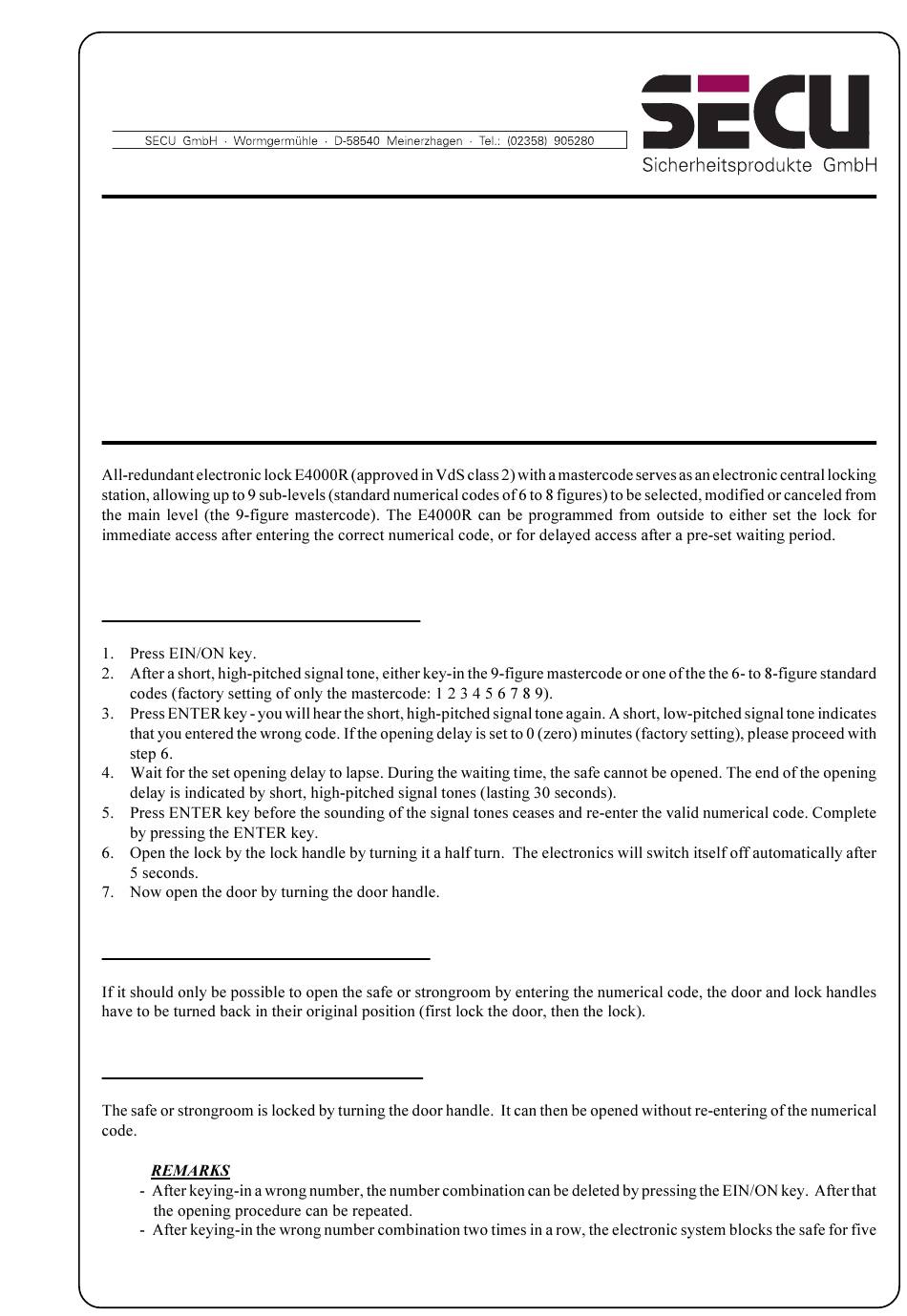 SECU GmbH · Wormgermühle · D-58540 Meinerzhagen · Tel.: (02358) 905280

SECU
Sicherheitsprodukte GmbH

All-redundant electronic lock E4000R (approved in VdS class 2) with a mastercode serves as an electronic central locking station, allowing up to 9 sub-levels (standard numerical codes of 6 to 8 figures) to be selected, modified or canceled from the main level (the 9-figure mastercode). The E4000R can be programmed from outside to either set the lock for immediate access after entering the correct numerical code, or for delayed access after a pre-set waiting period.

1. Press EIN/ON key.
2. After a short, high-pitched signal tone, either key-in the 9-figure mastercode or one of the the 6- to 8-figure standard codes (factory setting of only the mastercode: 1 2 3 4 5 6 7 8 9).
3. Press ENTER key - you will hear the short, high-pitched signal tone again. A short, low-pitched signal tone indicates that you entered the wrong code. If the opening delay is set to 0 (zero) minutes (factory setting), please proceed with step 6.
4. Wait for the set opening delay to lapse. During the waiting time, the safe cannot be opened. The end of the opening delay is indicated by short, high-pitched signal tones (lasting 30 seconds).
5. Press ENTER key before the sounding of the signal tones ceases and re-enter the valid numerical code. Complete by pressing the ENTER key.
6. Open the lock by the lock handle by turning it a half turn. The electronics will switch itself off automatically after 5 seconds.
7. Now open the door by turning the door handle.

If it should only be possible to open the safe or strongroom by entering the numerical code, the door and lock handles have to be turned back in their original position (first lock the door, then the lock).

The safe or strongroom is locked by turning the door handle. It can then be opened without re-entering of the numerical code.

REMARKS
- After keying-in a wrong number, the number combination can be deleted by pressing the EIN/ON key. After that the opening procedure can be repeated.
- After keying-in the wrong number combination two times in a row, the electronic system blocks the safe for five